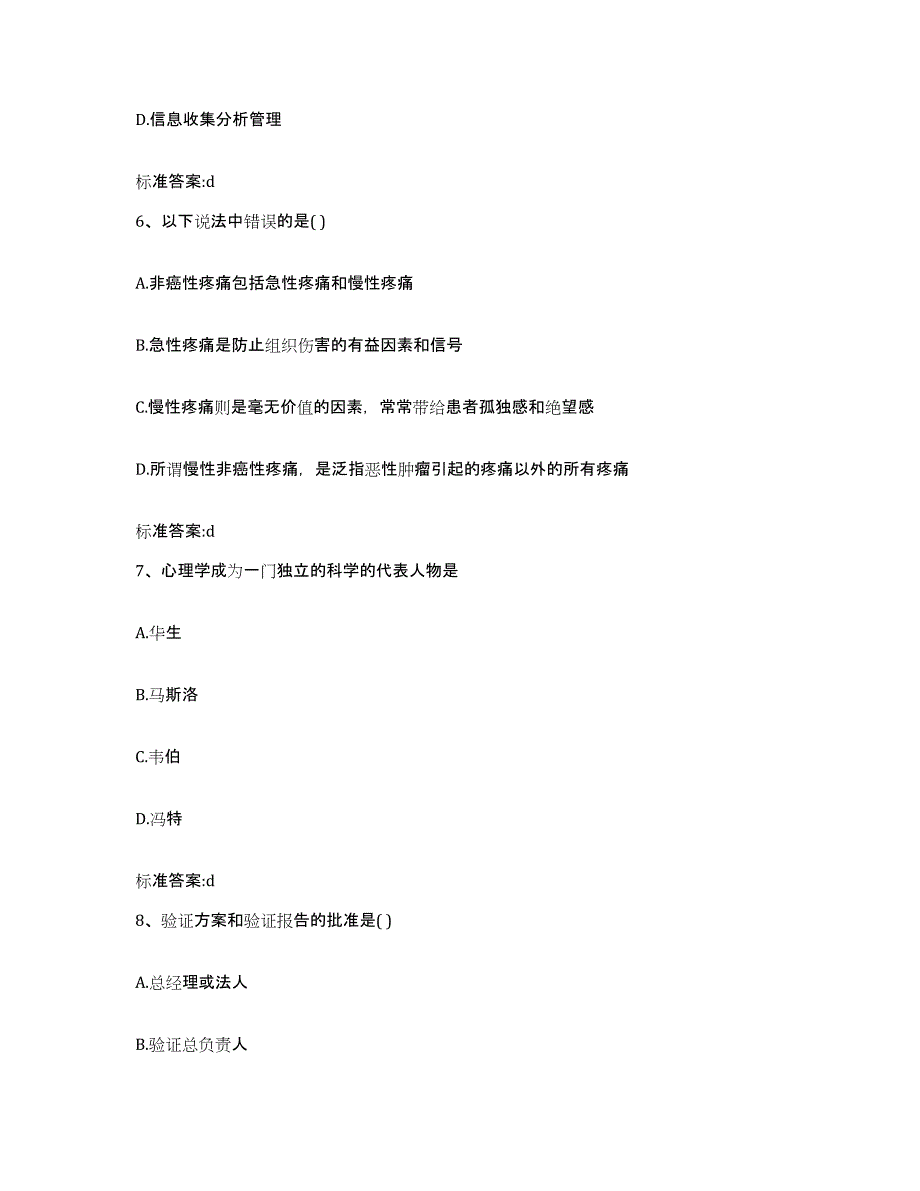 D.信息收集分析管理

标准答案:d

6、以下说法中错误的是( )

A.非癌性疼痛包括急性疼痛和慢性疼痛

B.急性疼痛是防止组织伤害的有益因素和信号

C.慢性疼痛则是毫无价值的因素，常常带给患者孤独感和绝望感

D.所谓慢性非癌性疼痛，是泛指恶性肿瘤引起的疼痛以外的所有疼痛

标准答案:d

7、心理学成为一门独立的科学的代表人物是

A.华生

B.马斯洛

C.韦伯

D.冯特

标准答案:d

8、验证方案和验证报告的批准是( )

A.总经理或法人

B.验证总负责人